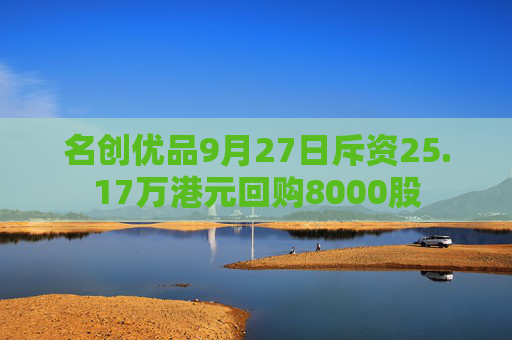 名创优品9月27日斥资25.17万港元回购8000股